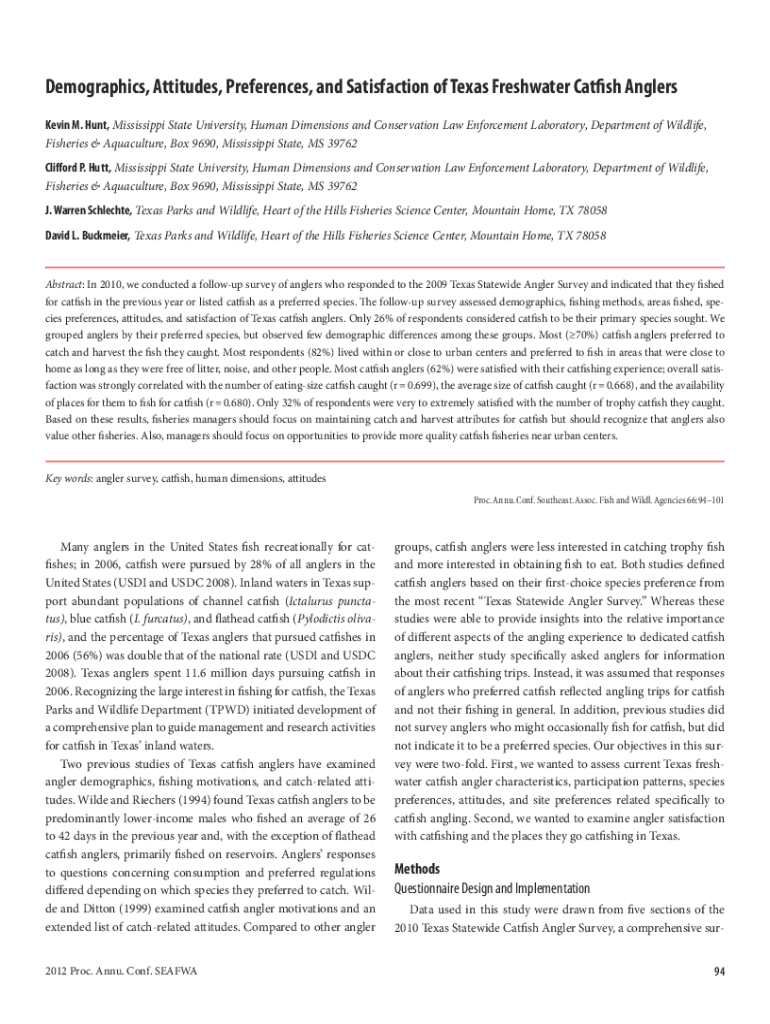 Demographics, Attitudes, Preferences, and Satisfaction of Texas Freshwater Catfish Anglers

Kevin M. Hunt, Mississippi State University, Human Dimensions and Conservation Law Enforcement Laboratory, Department of Wildlife, Fisheries & Aquaculture, Box 9690, Mississippi State, MS 39762

Clifford P. Hutt, Mississippi State University, Human Dimensions and Conservation Law Enforcement Laboratory, Department of Wildlife, Fisheries & Aquaculture, Box 9690, Mississippi State, MS 39762

J. Warren Schlechte, Texas Parks and Wildlife, Heart of the Hills Fisheries Science Center, Mountain Home, TX 78058

David L. Buckmeier, Texas Parks and Wildlife, Heart of the Hills Fisheries Science Center, Mountain Home, TX 78058

Abstract: In 2010, we conducted a follow-up survey of anglers who responded to the 2009 Texas Statewide Angler Survey and indicated that they fished for catfish in the previous year or listed catfish as a preferred species. The follow-up survey assessed demographics, fishing methods, areas fished, species preferences, attitudes, and satisfaction of Texas catfish anglers. Only 26% of respondents considered catfish to be their primary species sought. We grouped anglers by their preferred species, but observed few demographic differences among these groups. Most (≥70%) catfish anglers preferred to catch and harvest the fish they caught. Most respondents (82%) lived within or close to urban centers and preferred to fish in areas that were close to home as long as they were free of litter, noise, and other people. Most catfish anglers (62%) were satisfied with their catfishing experience; overall satisfaction was strongly correlated with the number of eating-size catfish caught (r = 0.699), the average size of catfish caught (r = 0.668), and the availability of places for them to fish for catfish (r = 0.680). Only 32% of respondents were very to extremely satisfied with the number of trophy catfish they caught. Based on these results, fisheries managers should focus on maintaining catch and harvest attributes for catfish but should recognize that anglers also value other fisheries. Also, managers should focus on opportunities to provide more quality catfish fisheries near urban centers.

Key words: angler survey, catfish, human dimensions, attitudes

Proc. Annu. Conf. Southeast. Assoc. Fish and Wildl. Agencies 66:94–101

Many anglers in the United States fish recreationally for catfishes; in 2006, catfish were pursued by 28% of all anglers in the United States (USDI and USDC 2008). Inland waters in Texas support abundant populations of channel catfish (Ictalurus punctatus), blue catfish (I. furcatus), and flathead catfish (Pylodictis olivaris), and the percentage of Texas anglers that pursued catfishes in 2006 (56%) was double that of the national rate (USDI and USDC 2008). Texas anglers spent 11.6 million days pursuing catfish in 2006. Recognizing the large interest in fishing for catfish, the Texas Parks and Wildlife Department (TPWD) initiated development of a comprehensive plan to guide management and research activities for catfish in Texas' inland waters.

Two previous studies of Texas catfish anglers have examined angler demographics, fishing motivations, and catch-related attitudes. Wilde and Riechers (1994) found Texas catfish anglers to be predominantly lower-income males who fished an average of 26 to 42 days in the previous year and, with the exception of flathead catfish anglers, primarily fished on reservoirs. Anglers' responses to questions concerning consumption and preferred regulations differed depending on which species they preferred to catch. Wilde and Ditton (1999) examined catfish angler motivations and an extended list of catch-related attitudes. Compared to other angler groups, catfish anglers were less interested in catching trophy fish and more interested in obtaining fish to eat. Both studies defined catfish anglers based on their first-choice species preference from the most recent "Texas Statewide Angler Survey." Whereas these studies were able to provide insights into the relative importance of different aspects of the angling experience to dedicated catfish anglers, neither study specifically asked anglers for information about their catfishing trips. Instead, it was assumed that responses of anglers who preferred catfish reflected angling trips for catfish and not their fishing in general. In addition, previous studies did not survey anglers who might occasionally fish for catfish, but did not indicate it to be a preferred species. Our objectives in this survey were two-fold. First, we wanted to assess current Texas freshwater catfish angler characteristics, participation patterns, species preferences, attitudes, and site preferences related specifically to catfish angling. Second, we wanted to examine angler satisfaction with catfishing and the places they go catfishing in Texas.

Methods

Questionnaire Design and Implementation

Data used in this study were drawn from five sections of the 2010 Texas Statewide Catfish Angler Survey, a comprehensive sur-

2012 Proc. Annu. Conf. SEAFWA

94